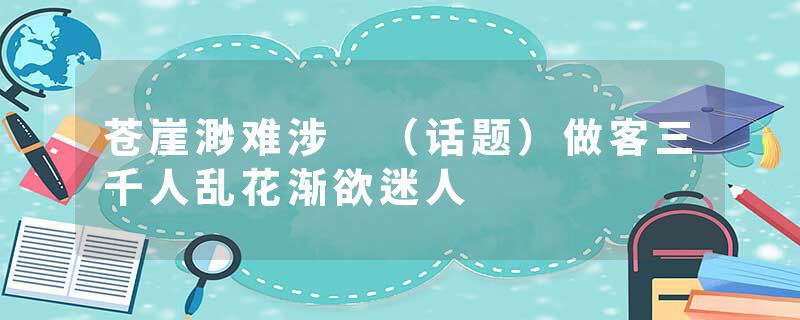 苍崖渺难涉 （话题）做客三千人乱花渐欲迷人